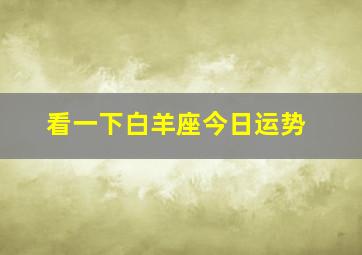 看一下白羊座今日运势